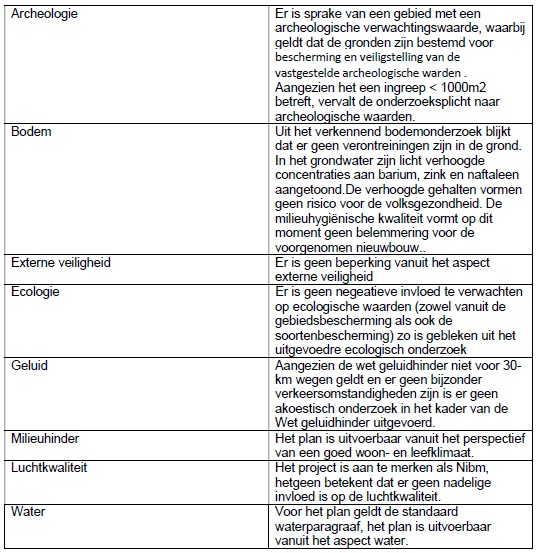 | | |
|---|---|
| Archeologie | Er is sprake van een gebied met een archeologische verwachtingswaarde, waarbij geldt dat de gronden zijn bestemd voor bescherming en veiligstelling van de vastgestelde archeologische warden . Aangezien het een ingreep < 1000m2 betreft, vervalt de onderzoeksplicht naar archeologische waarden. |
| Bodem | Uit het verkennend bodemonderzoek blijkt dat er geen verontreiningen zijn in de grond. In het grondwater zijn licht verhoogde concentraties aan barium, zink en naftaleen aangetoond.De verhoogde gehalten vormen geen risico voor de volksgezondheid. De milieuhygiënische kwaliteit vormt op dit moment geen belemmering voor de voorgenomen nieuwbouw.. |
| Externe veiligheid | Er is geen beperking vanuit het aspect externe veiligheid |
| Ecologie | Er is geen negatieve invloed te verwachten op ecologische waarden (zowel vanuit de gebiedsbescherming als ook de soortenbescherming) zo is gebleken uit het uitgevoedre ecologisch onderzoek |
| Geluid | Aangezien de wet geluidhinder niet voor 30-km wegen geldt en er geen bijzonder verkeersomstandigheden zijn is er geen akoestisch onderzoek in het kader van de Wet geluidhinder uitgevoerd. |
| Milieuhinder | Het plan is uitvoerbaar vanuit het perspectief van een goed woon- en leefklimaat. |
| Luchtkwaliteit | Het project is aan te merken als Nibm, hetgeen betekent dat er geen nadelige invloed is op de luchtkwaliteit. |
| Water | Voor het plan geldt de standaard waterparagraaf, het plan is uitvoerbaar vanuit het aspect water. |